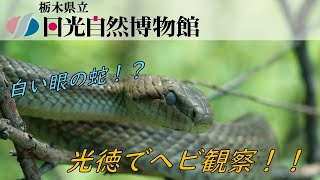 栃木県立
日光自然博物館

白い眼の蛇！？

光徳でヘビ観察！！